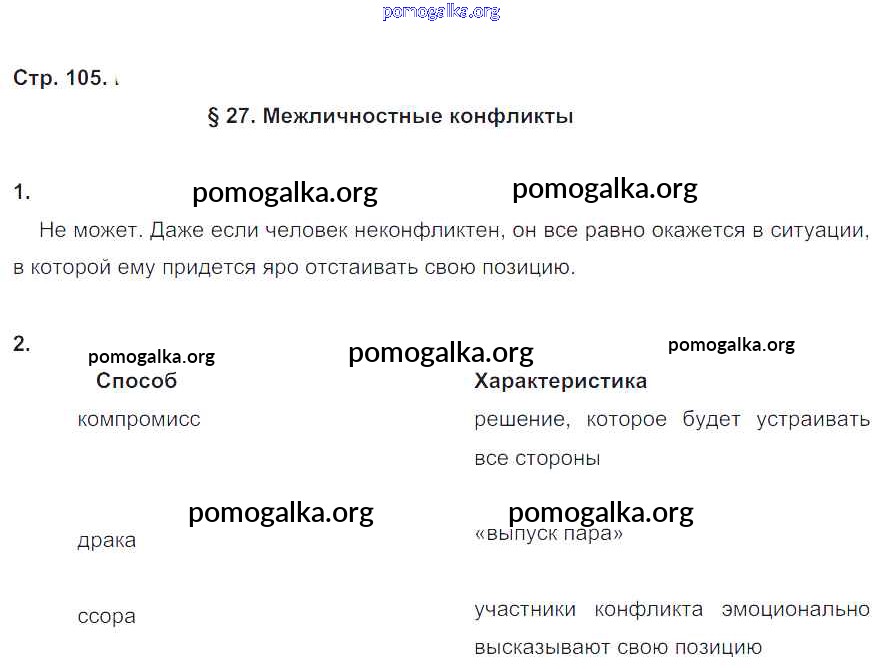 Стр. 105.

§ 27. Межличностные конфликты

1.

Не может. Даже если человек неконфликтен, он все равно окажется в ситуации, в которой ему придется яро отстаивать свою позицию.

2.

| Способ | Характеристика |
|---|---|
| компромисс | решение, которое будет устраивать все стороны |
| драка | «выпуск пара» |
| ссора | участники конфликта эмоционально высказывают свою позицию |

pomogalka.org